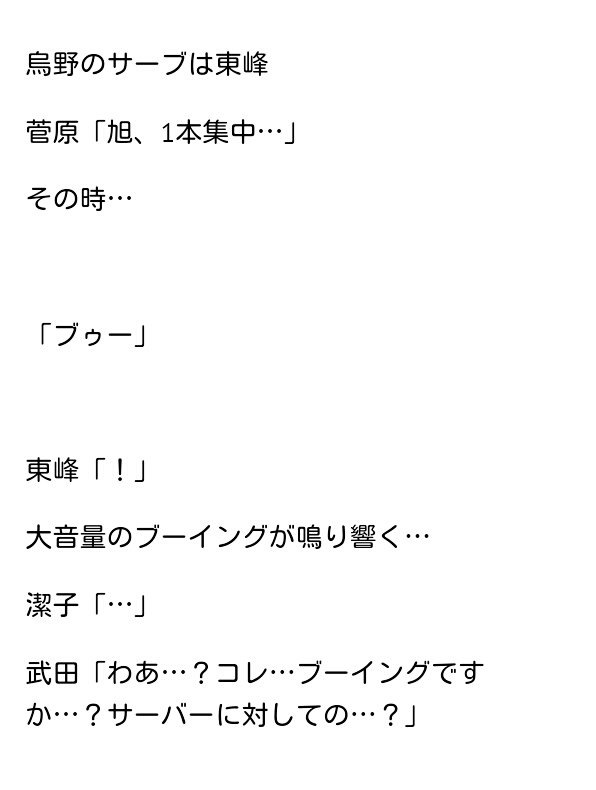 烏野のサーブは東峰

菅原「旭、1本集中…」

その時…

「ブゥー」

東峰「！」

大音量のブーイングが鳴り響く…

潔子「…」

武田「わあ…？コレ…ブーイングですか…？サーバーに対しての…？」